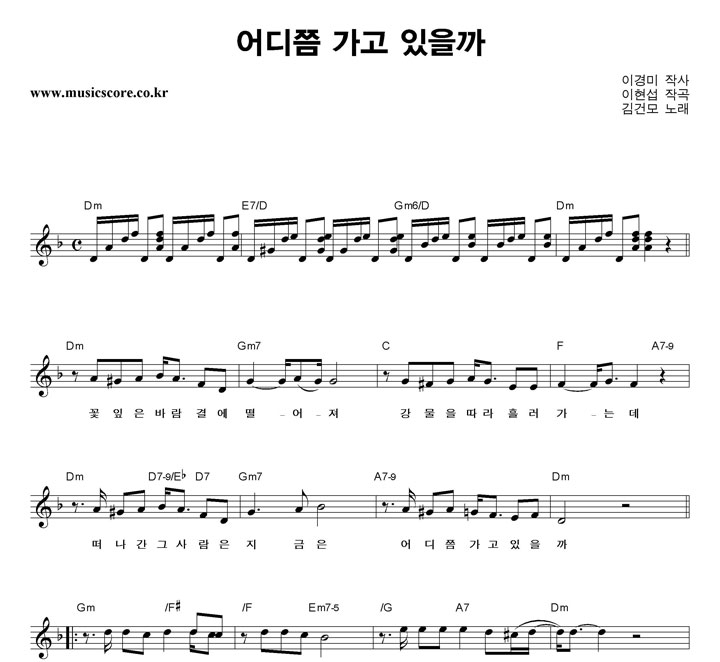 어디쯤 가고 있을까

www.musicscore.co.kr

이경미 작사
이현섭 작곡
김건모 노래

Dm E7/D Gm6/D Dm

Dm Gm7 C F A7-9

꽃 잎 은 바 람 결 에 떨 - 어 - 져 강 물 을 따 라 흘 러 가 - 는 데

Dm D7-9/E♭ D7 Gm7 A7-9 Dm

떠 나 간 그 사 람 은 지 금 은 어 디 쯤 가 고 있 을 까

Gm /F♯ /F Em7-5 /G A7 Dm